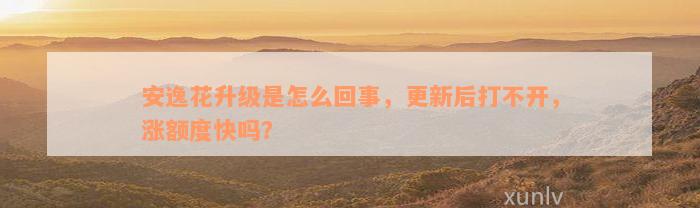 安逸花升级是怎么回事，更新后打不开，涨额度快吗？

xunlv